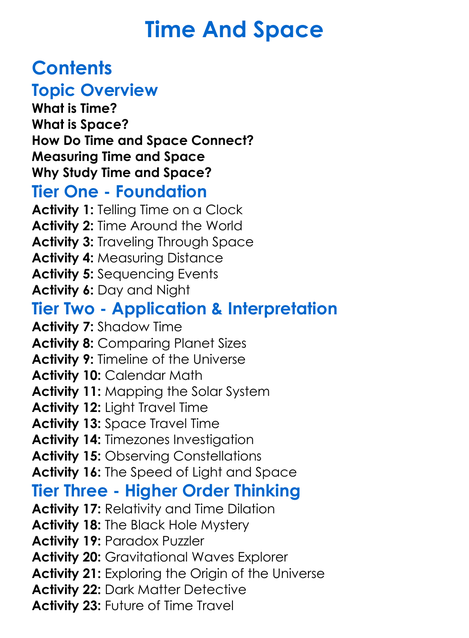 Time And Space

Contents
Topic Overview
What is Time?
What is Space?
How Do Time and Space Connect?
Measuring Time and Space
Why Study Time and Space?
Tier One - Foundation
Activity 1: Telling Time on a Clock
Activity 2: Time Around the World
Activity 3: Traveling Through Space
Activity 4: Measuring Distance
Activity 5: Sequencing Events
Activity 6: Day and Night
Tier Two - Application & Interpretation
Activity 7: Shadow Time
Activity 8: Comparing Planet Sizes
Activity 9: Timeline of the Universe
Activity 10: Calendar Math
Activity 11: Mapping the Solar System
Activity 12: Light Travel Time
Activity 13: Space Travel Time
Activity 14: Timezones Investigation
Activity 15: Observing Constellations
Activity 16: The Speed of Light and Space
Tier Three - Higher Order Thinking
Activity 17: Relativity and Time Dilation
Activity 18: The Black Hole Mystery
Activity 19: Paradox Puzzler
Activity 20: Gravitational Waves Explorer
Activity 21: Exploring the Origin of the Universe
Activity 22: Dark Matter Detective
Activity 23: Future of Time Travel